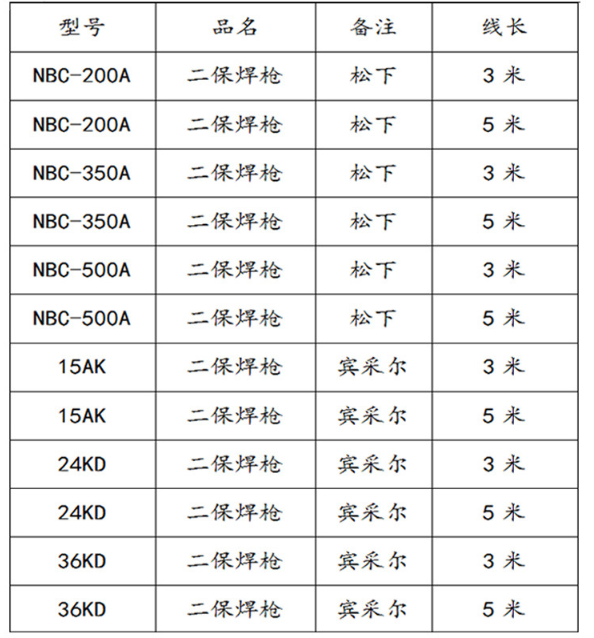 | 型号 | 品名 | 备注 | 线长 |
|---|---|---|---|
| NBC-200A | 二保焊枪 | 松下 | 3 米 |
| NBC-200A | 二保焊枪 | 松下 | 5 米 |
| NBC-350A | 二保焊枪 | 松下 | 3 米 |
| NBC-350A | 二保焊枪 | 松下 | 5 米 |
| NBC-500A | 二保焊枪 | 松下 | 3 米 |
| NBC-500A | 二保焊枪 | 松下 | 5 米 |
| 15AK | 二保焊枪 | 宾采尔 | 3 米 |
| 15AK | 二保焊枪 | 宾采尔 | 5 米 |
| 24KD | 二保焊枪 | 宾采尔 | 3 米 |
| 24KD | 二保焊枪 | 宾采尔 | 5 米 |
| 36KD | 二保焊枪 | 宾采尔 | 3 米 |
| 36KD | 二保焊枪 | 宾采尔 | 5 米 |